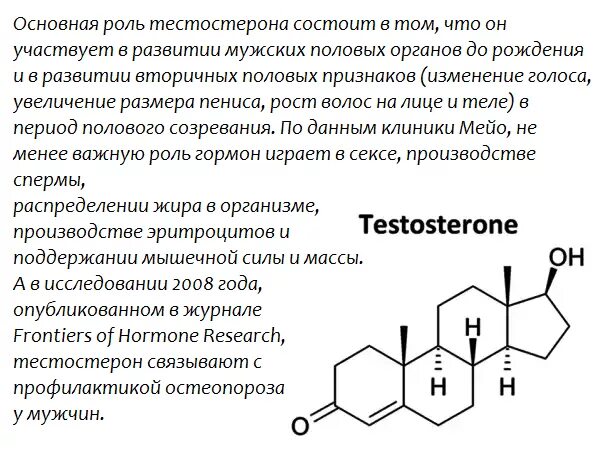 Основная роль тестостерона состоит в том, что он участвует в развитии мужских половых органов до рождения и в развитии вторичных половых признаков (изменение голоса, увеличение размера пениса, рост волос на лице и теле) в период полового созревания. По данным клиники Мейо, не менее важную роль гормон играет в сексе, производстве спермы,
распределении жира в организме, производстве эритроцитов и поддержании мышечной силы и массы. А в исследовании 2008 года, опубликованном в журнале Frontiers of Hormone Research, тестостерон связывают с профилактикой остеопороза у мужчин.

Testosterone

OH
H
H
H
O